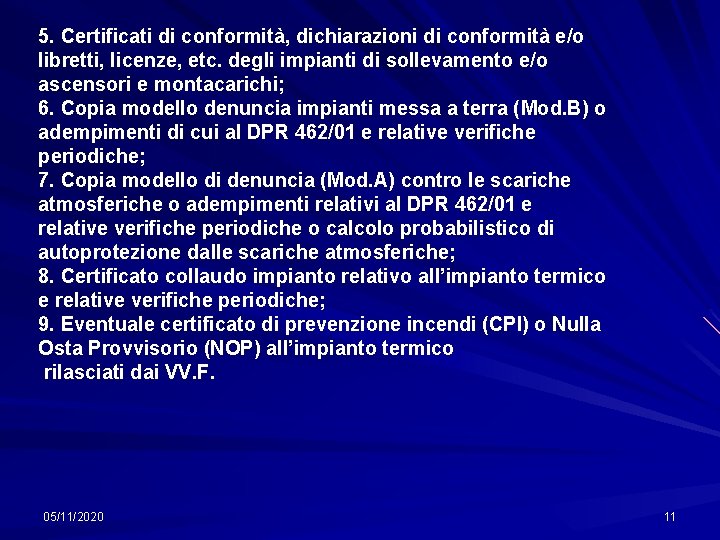 5. Certificati di conformità, dichiarazioni di conformità e/o libretti, licenze, etc. degli impianti di sollevamento e/o ascensori e montacarichi;
6. Copia modello denuncia impianti messa a terra (Mod.B) o adempimenti di cui al DPR 462/01 e relative verifiche periodiche;
7. Copia modello di denuncia (Mod.A) contro le scariche atmosferiche o adempimenti relativi al DPR 462/01 e relative verifiche periodiche o calcolo probabilistico di autoprotezione dalle scariche atmosferiche;
8. Certificato collaudo impianto relativo all'impianto termico e relative verifiche periodiche;
9. Eventuale certificato di prevenzione incendi (CPI) o Nulla Osta Provvisorio (NOP) all'impianto termico rilasciati dai VV.F.

05/11/2020

11